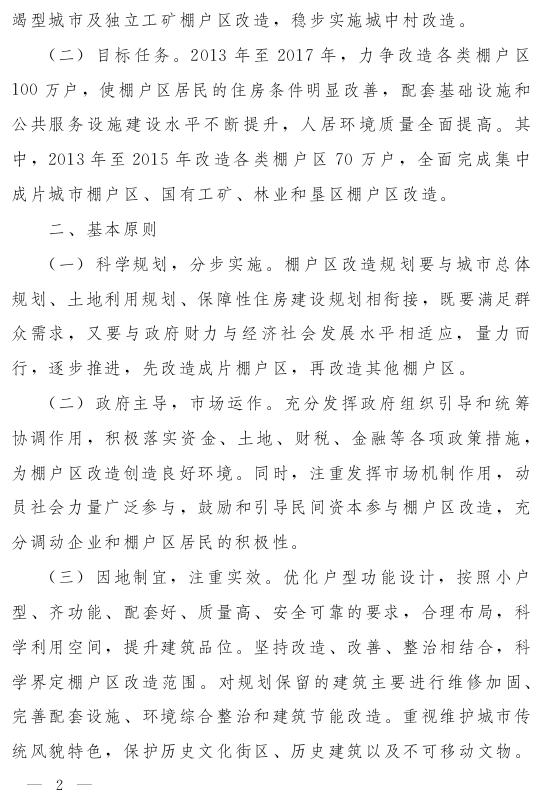 竭型城市及独立工矿棚户区改造，稳步实施城中村改造。

（二）目标任务。2013年至2017年，力争改造各类棚户区100万户，使棚户区居民的住房条件明显改善，配套基础设施和公共服务设施建设水平不断提升，人居环境质量全面提高。其中，2013年至2015年改造各类棚户区70万户，全面完成集中成片城市棚户区、国有工矿、林业和垦区棚户区改造。

二、基本原则

（一）科学规划，分步实施。棚户区改造规划要与城市总体规划、土地利用规划、保障性住房建设规划相衔接，既要满足群众需求，又要与政府财力与经济社会发展水平相适应，量力而行，逐步推进，先改造成片棚户区，再改造其他棚户区。

（二）政府主导，市场运作。充分发挥政府组织引导和统筹协调作用，积极落实资金、土地、财税、金融等各项政策措施，为棚户区改造创造良好环境。同时，注重发挥市场机制作用，动员社会力量广泛参与，鼓励和引导民间资本参与棚户区改造，充分调动企业和棚户区居民的积极性。

（三）因地制宜，注重实效。优化户型功能设计，按照小户型、齐功能、配套好、质量高、安全可靠的要求，合理布局，科学利用空间，提升建筑品位。坚持改造、改善、整治相结合，科学界定棚户区改造范围。对规划保留的建筑主要进行维修加固、完善配套设施、环境综合整治和建筑节能改造。重视维护城市传统风貌特色，保护历史文化街区、历史建筑以及不可移动文物。

— 2 —